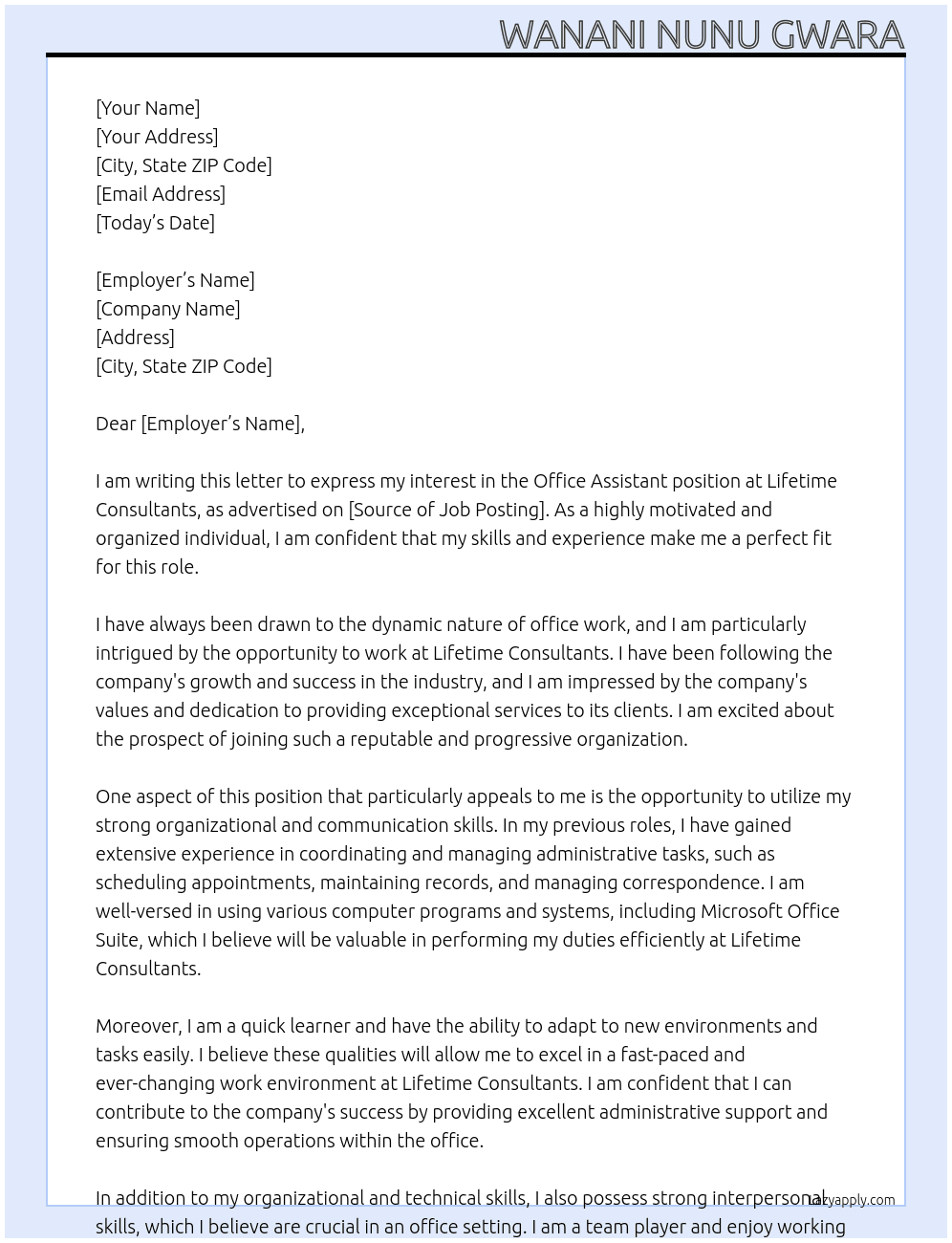 WANANI NUNU GWARA

[Your Name]
[Your Address]
[City, State ZIP Code]
[Email Address]
[Today's Date]

[Employer's Name]
[Company Name]
[Address]
[City, State ZIP Code]

Dear [Employer's Name],

I am writing this letter to express my interest in the Office Assistant position at Lifetime Consultants, as advertised on [Source of Job Posting]. As a highly motivated and organized individual, I am confident that my skills and experience make me a perfect fit for this role.

I have always been drawn to the dynamic nature of office work, and I am particularly intrigued by the opportunity to work at Lifetime Consultants. I have been following the company's growth and success in the industry, and I am impressed by the company's values and dedication to providing exceptional services to its clients. I am excited about the prospect of joining such a reputable and progressive organization.

One aspect of this position that particularly appeals to me is the opportunity to utilize my strong organizational and communication skills. In my previous roles, I have gained extensive experience in coordinating and managing administrative tasks, such as scheduling appointments, maintaining records, and managing correspondence. I am well-versed in using various computer programs and systems, including Microsoft Office Suite, which I believe will be valuable in performing my duties efficiently at Lifetime Consultants.

Moreover, I am a quick learner and have the ability to adapt to new environments and tasks easily. I believe these qualities will allow me to excel in a fast-paced and ever-changing work environment at Lifetime Consultants. I am confident that I can contribute to the company's success by providing excellent administrative support and ensuring smooth operations within the office.

In addition to my organizational and technical skills, I also possess strong interpersonal skills, which I believe are crucial in an office setting. I am a team player and enjoy working

lazyapply.com